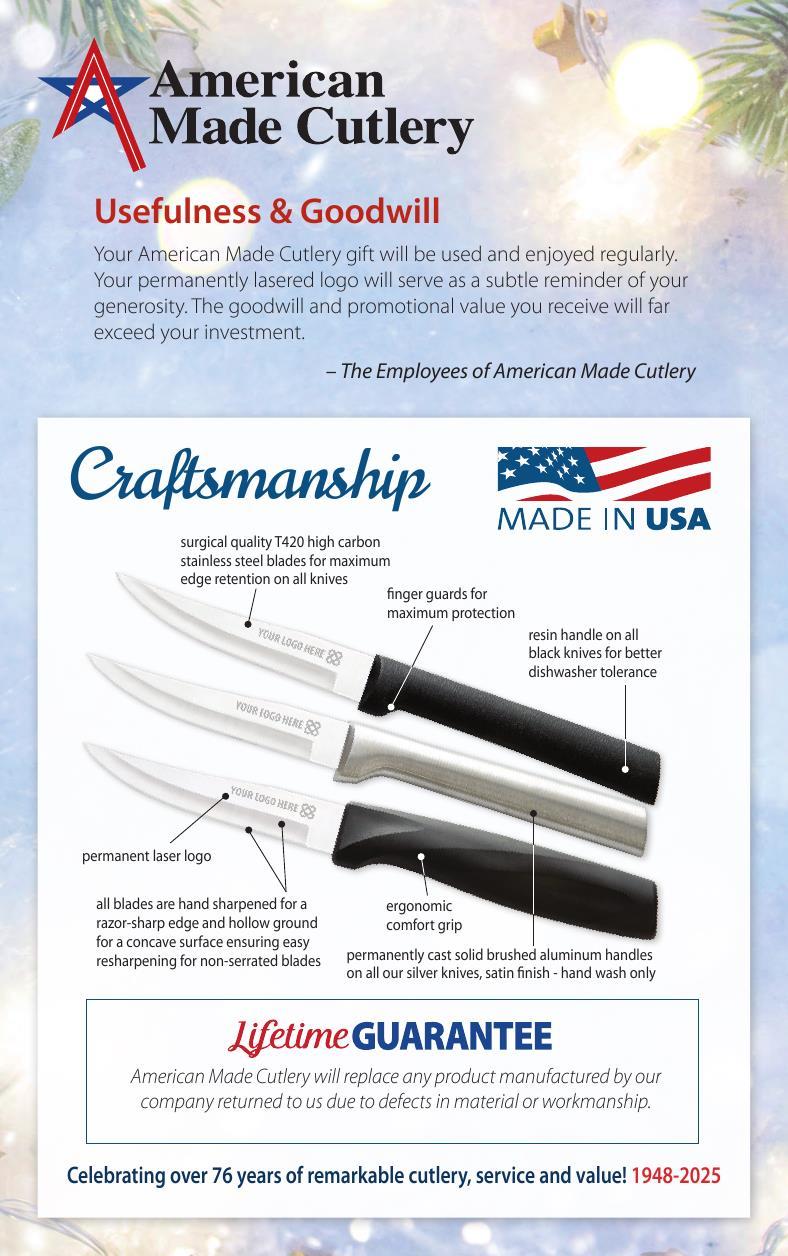 American Made Cutlery

Usefulness & Goodwill

Your American Made Cutlery gift will be used and enjoyed regularly. Your permanently lasered logo will serve as a subtle reminder of your generosity. The goodwill and promotional value you receive will far exceed your investment.

– The Employees of American Made Cutlery

Craftsmanship

MADE IN USA

surgical quality T420 high carbon stainless steel blades for maximum edge retention on all knives

finger guards for maximum protection

resin handle on all black knives for better dishwasher tolerance

YOUR LOGO HERE

YOUR LOGO HERE

YOUR LOGO HERE

permanent laser logo

all blades are hand sharpened for a razor-sharp edge and hollow ground for a concave surface ensuring easy resharpening for non-serrated blades

ergonomic comfort grip

permanently cast solid brushed aluminum handles on all our silver knives, satin finish - hand wash only

Lifetime GUARANTEE

American Made Cutlery will replace any product manufactured by our company returned to us due to defects in material or workmanship.

Celebrating over 76 years of remarkable cutlery, service and value! 1948-2025